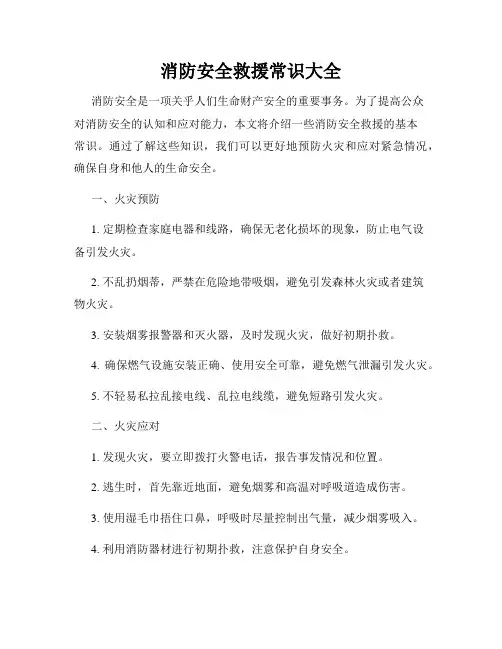 消防安全救援常识大全

消防安全是一项关乎人们生命财产安全的重要事务。为了提高公众对消防安全的认知和应对能力，本文将介绍一些消防安全救援的基本常识。通过了解这些知识，我们可以更好地预防火灾和应对紧急情况，确保自身和他人的生命安全。

一、火灾预防

1. 定期检查家庭电器和线路，确保无老化损坏的现象，防止电气设备引发火灾。

2. 不乱扔烟蒂，严禁在危险地带吸烟，避免引发森林火灾或者建筑物火灾。

3. 安装烟雾报警器和灭火器，及时发现火灾，做好初期扑救。

4. 确保燃气设施安装正确、使用安全可靠，避免燃气泄漏引发火灾。

5. 不轻易私拉乱接电线、乱拉电线缆，避免短路引发火灾。

二、火灾应对

1. 发现火灾，要立即拨打火警电话，报告事发情况和位置。

2. 逃生时，首先靠近地面，避免烟雾和高温对呼吸道造成伤害。

3. 使用湿毛巾捂住口鼻，呼吸时尽量控制出气量，减少烟雾吸入。

4. 利用消防器材进行初期扑救，注意保护自身安全。